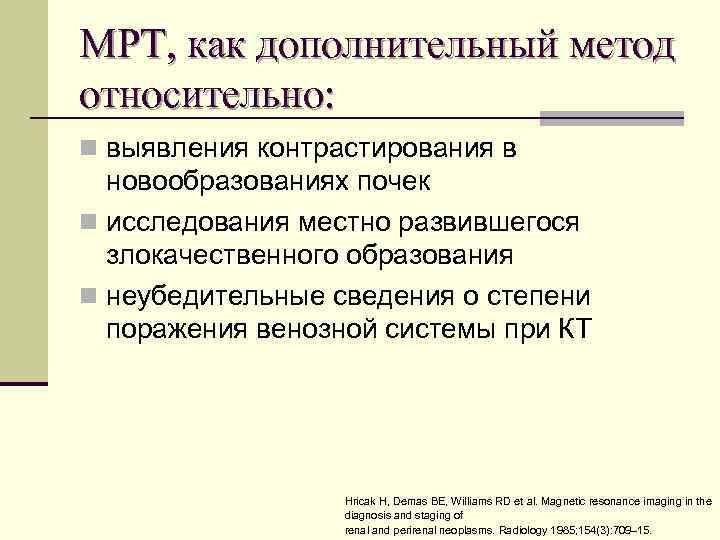 МРТ, как дополнительный метод относительно:

выявления контрастирования в новообразованиях почек

исследования местно развившегося злокачественного образования

неубедительные сведения о степени поражения венозной системы при КТ

Hricak H, Demas BE, Williams RD et al. Magnetic resonance imaging in the diagnosis and staging of
renal and perirenal neoplasms. Radiology 1985;154(3):709–15.